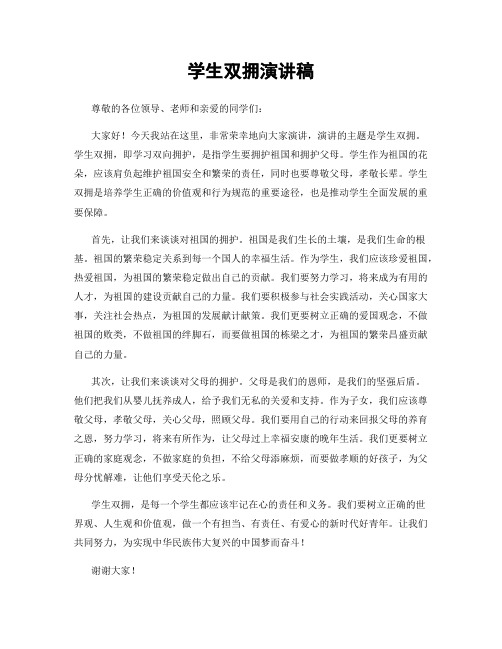 学生双拥演讲稿

尊敬的各位领导、老师和亲爱的同学们：

大家好！今天我站在这里，非常荣幸地向大家演讲，演讲的主题是学生双拥。学生双拥，即学习双向拥护，是指学生要拥护祖国和拥护父母。学生作为祖国的花朵，应该肩负起维护祖国安全和繁荣的责任，同时也要尊敬父母，孝敬长辈。学生双拥是培养学生正确的价值观和行为规范的重要途径，也是推动学生全面发展的重要保障。

首先，让我们来谈谈对祖国的拥护。祖国是我们生长的土壤，是我们生命的根基。祖国的繁荣稳定关系到每一个国人的幸福生活。作为学生，我们应该珍爱祖国，热爱祖国，为祖国的繁荣稳定做出自己的贡献。我们要努力学习，将来成为有用的人才，为祖国的建设贡献自己的力量。我们要积极参与社会实践活动，关心国家大事，关注社会热点，为祖国的发展献计献策。我们更要树立正确的爱国观念，不做祖国的败类，不做祖国的绊脚石，而要做祖国的栋梁之才，为祖国的繁荣昌盛贡献自己的力量。

其次，让我们来谈谈对父母的拥护。父母是我们的恩师，是我们的坚强后盾。他们把我们从婴儿抚养成人，给予我们无私的关爱和支持。作为子女，我们应该尊敬父母，孝敬父母，关心父母，照顾父母。我们要用自己的行动来回报父母的养育之恩，努力学习，将来有所作为，让父母过上幸福安康的晚年生活。我们更要树立正确的家庭观念，不做家庭的负担，不给父母添麻烦，而要做孝顺的好孩子，为父母分忧解难，让他们享受天伦之乐。

学生双拥，是每一个学生都应该牢记在心的责任和义务。我们要树立正确的世界观、人生观和价值观，做一个有担当、有责任、有爱心的新时代好青年。让我们共同努力，为实现中华民族伟大复兴的中国梦而奋斗！

谢谢大家！